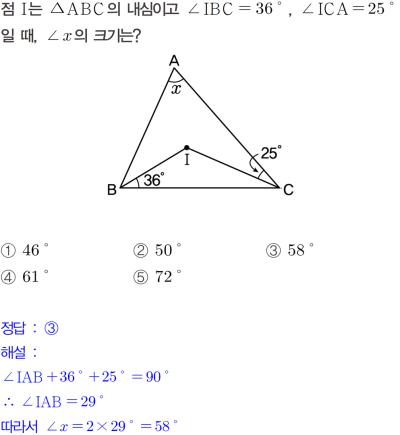 점 I는 $\triangle ABC$의 내심이고 $\angle IBC = 36^\circ$, $\angle ICA = 25^\circ$ 일 때, $\angle x$의 크기는?

A
$x$
25°
I
36°
B
C

① $46^\circ$ ② $50^\circ$ ③ $58^\circ$
④ $61^\circ$ ⑤ $72^\circ$

정답 : ③
해설 :
$\angle IAB + 36^\circ + 25^\circ = 90^\circ$
$\therefore \angle IAB = 29^\circ$
따라서 $\angle x = 2 \times 29^\circ = 58^\circ$